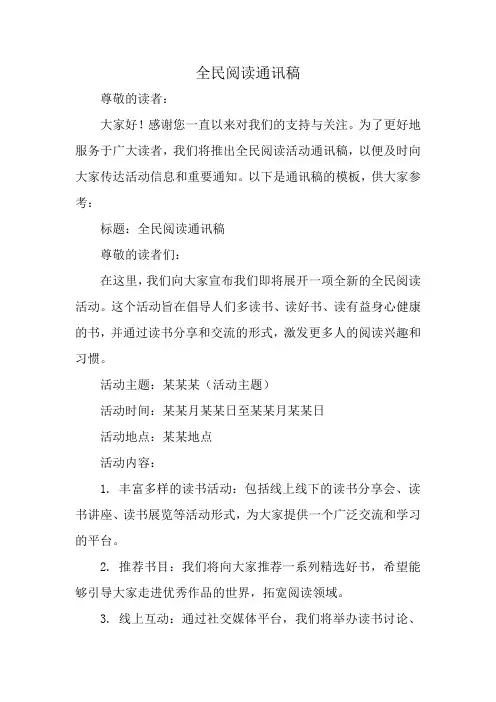 全民阅读通讯稿

尊敬的读者：

大家好！感谢您一直以来对我们的支持与关注。为了更好地服务于广大读者，我们将推出全民阅读活动通讯稿，以便及时向大家传达活动信息和重要通知。以下是通讯稿的模板，供大家参考：

标题：全民阅读通讯稿

尊敬的读者们：

在这里，我们向大家宣布我们即将展开一项全新的全民阅读活动。这个活动旨在倡导人们多读书、读好书、读有益身心健康的书，并通过读书分享和交流的形式，激发更多人的阅读兴趣和习惯。

活动主题：某某某（活动主题）

活动时间：某某月某某日至某某月某某日

活动地点：某某地点

活动内容：

1. 丰富多样的读书活动：包括线上线下的读书分享会、读书讲座、读书展览等活动形式，为大家提供一个广泛交流和学习的平台。

2. 推荐书目：我们将向大家推荐一系列精选好书，希望能够引导大家走进优秀作品的世界，拓宽阅读领域。

3. 线上互动：通过社交媒体平台，我们将举办读书讨论、